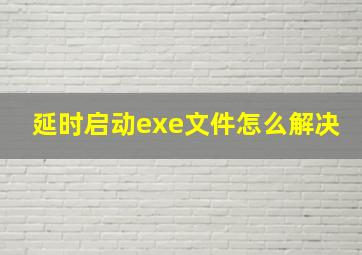 延时启动exe文件怎么解决